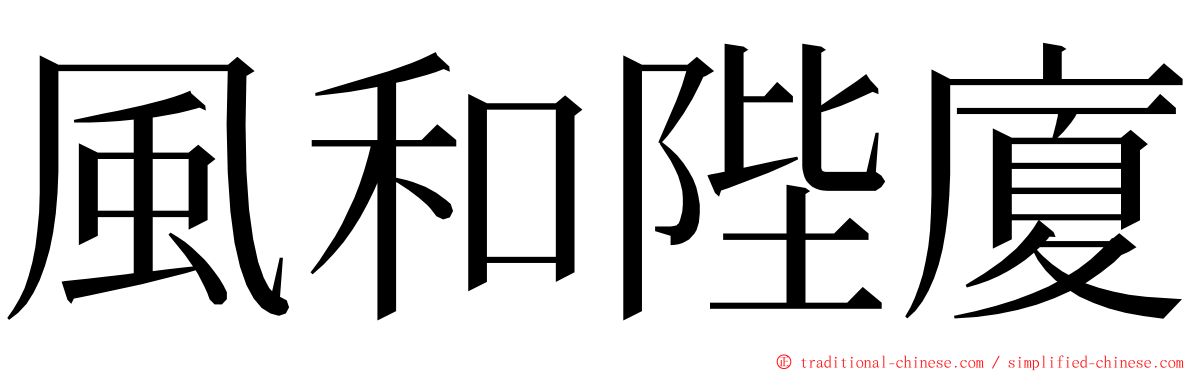 風和陛廈

© traditional-chinese.com / simplified-chinese.com